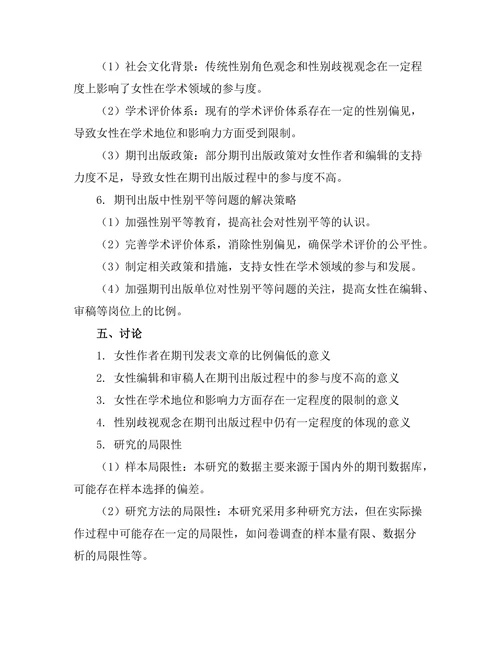 （1）社会文化背景：传统性别角色观念和性别歧视观念在一定程度上影响了女性在学术领域的参与度。

（2）学术评价体系：现有的学术评价体系存在一定的性别偏见，导致女性在学术地位和影响力方面受到限制。

（3）期刊出版政策：部分期刊出版政策对女性作者和编辑的支持力度不足，导致女性在期刊出版过程中的参与度不高。

6. 期刊出版中性别平等问题的解决策略

（1）加强性别平等教育，提高社会对性别平等的认识。

（2）完善学术评价体系，消除性别偏见，确保学术评价的公平性。

（3）制定相关政策和措施，支持女性在学术领域的参与和发展。

（4）加强期刊出版单位对性别平等问题的关注，提高女性在编辑、审稿等岗位上的比例。

五、讨论

1. 女性作者在期刊发表文章的比例偏低的意义

2. 女性编辑和审稿人在期刊出版过程中的参与度不高的意义

3. 女性在学术地位和影响力方面存在一定程度的限制的意义

4. 性别歧视观念在期刊出版过程中仍有一定程度的体现的意义

5. 研究的局限性

（1）样本局限性：本研究的数据主要来源于国内外的期刊数据库，可能存在样本选择的偏差。

（2）研究方法的局限性：本研究采用多种研究方法，但在实际操作过程中可能存在一定的局限性，如问卷调查的样本量有限、数据分析的局限性等。